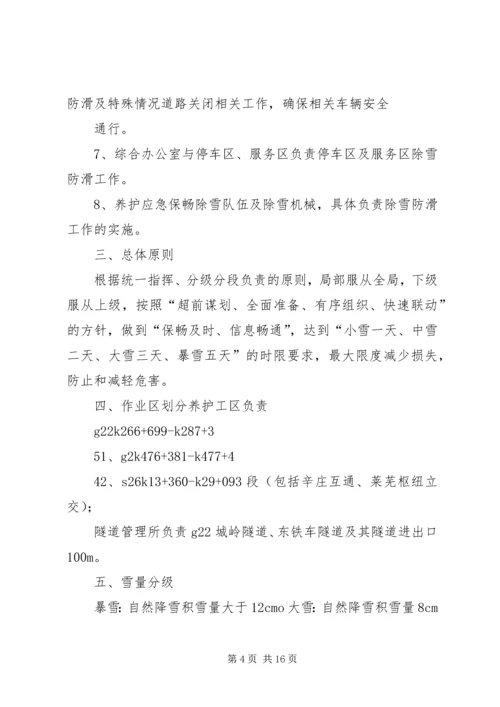 防滑及特殊情况道路关闭相关工作，确保相关车辆安全

通行。

7、综合办公室与停车区、服务区负责停车区及服务区除雪防滑工作。

8、养护应急保畅除雪队伍及除雪机械，具体负责除雪防滑工作的实施。

三、总体原则

根据统一指挥、分级分段负责的原则，局部服从全局，下级服从上级，按照“超前谋划、全面准备、有序组织、快速联动”的方针，做到“保畅及时、信息畅通”，达到“小雪一天、中雪二天、大雪三天、暴雪五天”的时限要求，最大限度减少损失，防止和减轻危害。

四、作业区划分养护工区负责

g22k266+699-k287+3

51、g2k476+381-k477+4

42、s26k13+360-k29+093 段（包括辛庄互通、莱芜枢纽立交）；

隧道管理所负责 g22 城岭隧道、东铁车隧道及其隧道进出口 100m。

五、雪量分级

暴雪：自然降雪积雪量大于 12cmo 大雪：自然降雪积雪量 8cm

第 4 页 共 16 页